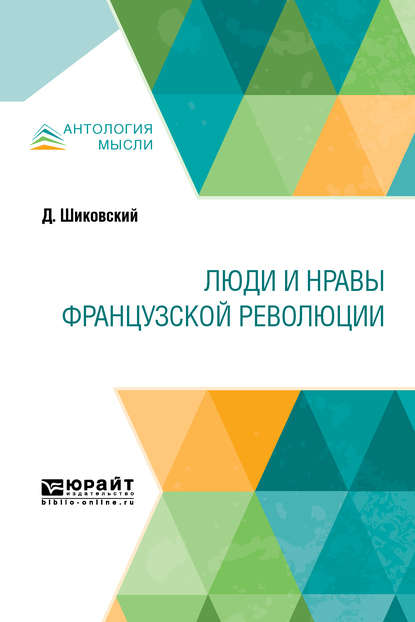 АНТОЛОГИЯ
МЫСЛИ

Д. Шиковский

ЛЮДИ И НРАВЫ
ФРАНЦУЗСКОЙ РЕВОЛЮЦИИ

ЮРАЙТ
издательство
biblio-online.ru